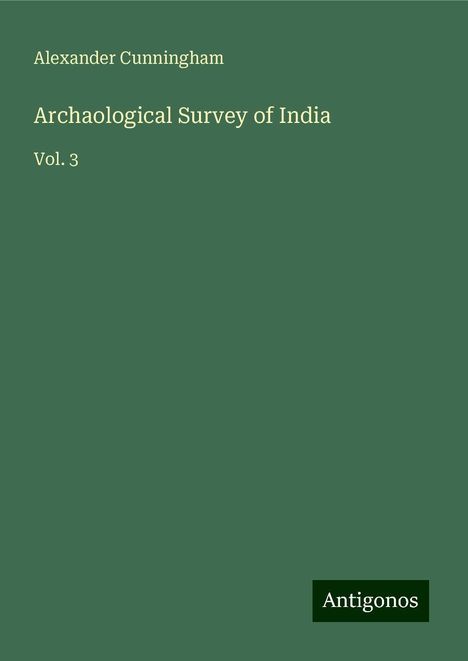 Alexander Cunningham

Archaological Survey of India

Vol. 3

Antigonos